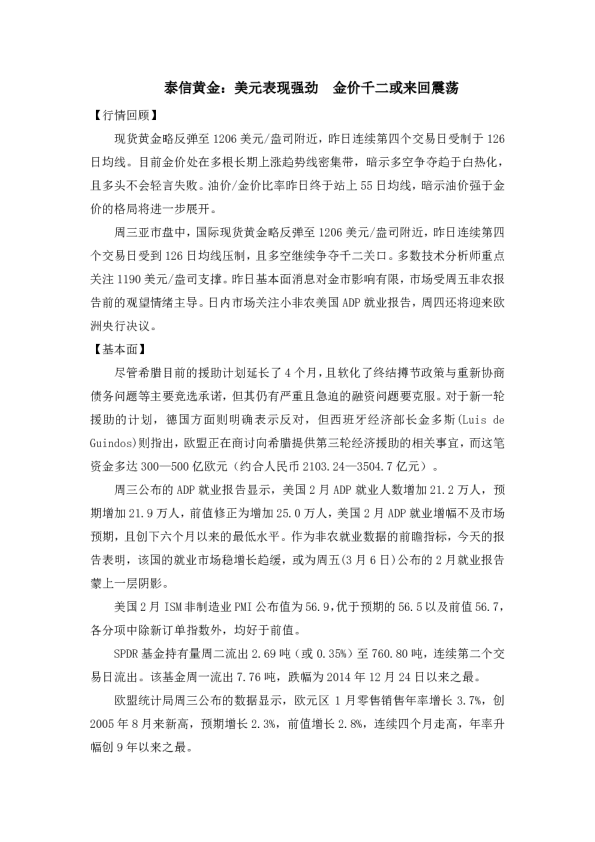 泰信黄金：美元表现强劲　金价千二或来回震荡

【行情回顾】

现货黄金略反弹至 1206 美元/盎司附近，昨日连续第四个交易日受制于 126 日均线。目前金价处在多根长期上涨趋势线密集带，暗示多空争夺趋于白热化，且多头不会轻言失败。油价/金价比率昨日终于站上 55 日均线，暗示油价强于金价的格局将进一步展开。

周三亚市盘中，国际现货黄金略反弹至 1206 美元/盎司附近，昨日连续第四个交易日受到 126 日均线压制，且多空继续争夺千二关口。多数技术分析师重点关注 1190 美元/盎司支撑。昨日基本面消息对金市影响有限，市场受周五非农报告前的观望情绪主导。日内市场关注小非农美国 ADP 就业报告，周四还将迎来欧洲央行决议。

【基本面】

尽管希腊目前的援助计划延长了 4 个月，且软化了终结撙节政策与重新协商债务问题等主要竞选承诺，但其仍有严重且急迫的融资问题要克服。对于新一轮援助的计划，德国方面则明确表示反对，但西班牙经济部长金多斯(Luis de Guindos)则指出，欧盟正在商讨向希腊提供第三轮经济援助的相关事宜，而这笔资金多达 300—500 亿欧元（约合人民币 2103.24—3504.7 亿元）。

周三公布的 ADP 就业报告显示，美国 2 月 ADP 就业人数增加 21.2 万人，预期增加 21.9 万人，前值修正为增加 25.0 万人，美国 2 月 ADP 就业增幅不及市场预期，且创下六个月以来的最低水平。作为非农就业数据的前瞻指标，今天的报告表明，该国的就业市场稳增长趋缓，或为周五(3 月 6 日)公布的 2 月就业报告蒙上一层阴影。

美国 2 月 ISM 非制造业 PMI 公布值为 56.9，优于预期的 56.5 以及前值 56.7，各分项中除新订单指数外，均好于前值。

SPDR 基金持有量周二流出 2.69 吨（或 0.35%）至 760.80 吨，连续第二个交易日流出。该基金周一流出 7.76 吨，跌幅为 2014 年 12 月 24 日以来之最。

欧盟统计局周三公布的数据显示，欧元区 1 月零售销售年率增长 3.7%，创 2005 年 8 月来新高，预期增长 2.3%，前值增长 2.8%，连续四个月走高，年率升幅创 9 年以来之最。